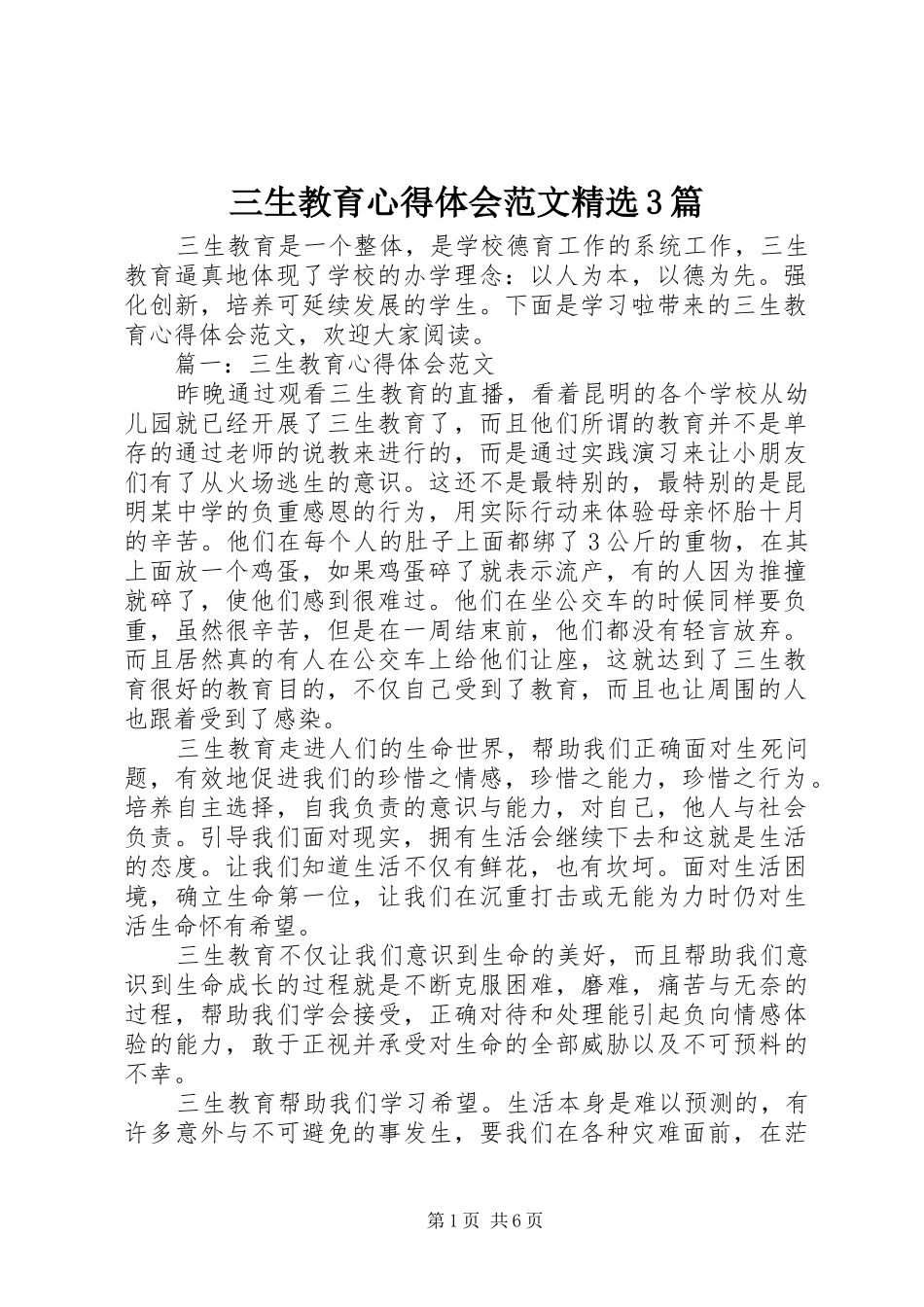 三生教育心得体会范文精选3篇

三生教育是一个整体，是学校德育工作的系统工作，三生教育逼真地体现了学校的办学理念：以人为本，以德为先。强化创新，培养可延续发展的学生。下面是学习啦带来的三生教育心得体会范文，欢迎大家阅读。

篇一：三生教育心得体会范文

昨晚通过观看三生教育的直播，看着昆明的各个学校从幼儿园就已经开展了三生教育了，而且他们所谓的教育并不是单存的通过老师的说教来进行的，而是通过实践演习来让小朋友们有了从火场逃生的意识。这还不是最特别的，最特别的是昆明某中学的负重感恩的行为，用实际行动来体验母亲怀胎十月的辛苦。他们在每个人的肚子上面都绑了3公斤的重物，在其上面放一个鸡蛋，如果鸡蛋碎了就表示流产，有的人因为推撞就碎了，使他们感到很难过。他们在坐公交车的时候同样要负重，虽然很辛苦，但是在一周结束前，他们都没有轻言放弃。而且居然真的有人在公交车上给他们让座，这就达到了三生教育很好的教育目的，不仅自己受到了教育，而且也让周围的人也跟着受到了感染。

三生教育走进人们的生命世界，帮助我们正确面对生死问题，有效地促进我们的珍惜之情感，珍惜之能力，珍惜之行为。培养自主选择，自我负责的意识与能力，对自己，他人与社会负责。引导我们面对现实，拥有生活会继续下去和这就是生活的态度。让我们知道生活不仅有鲜花，也有坎坷。面对生活困境，确立生命第一位，让我们在沉重打击或无能为力时仍对生活生命怀有希望。

三生教育不仅让我们意识到生命的美好，而且帮助我们意识到生命成长的过程就是不断克服困难，磨难，痛苦与无奈的过程，帮助我们学会接受，正确对待和处理能引起负向情感体验的能力，敢于正视并承受对生命的全部威胁以及不可预料的不幸。

三生教育帮助我们学习希望。生活本身是难以预测的，有许多意外与不可避免的事发生，要我们在各种灾难面前，在茫

第1页 共6页